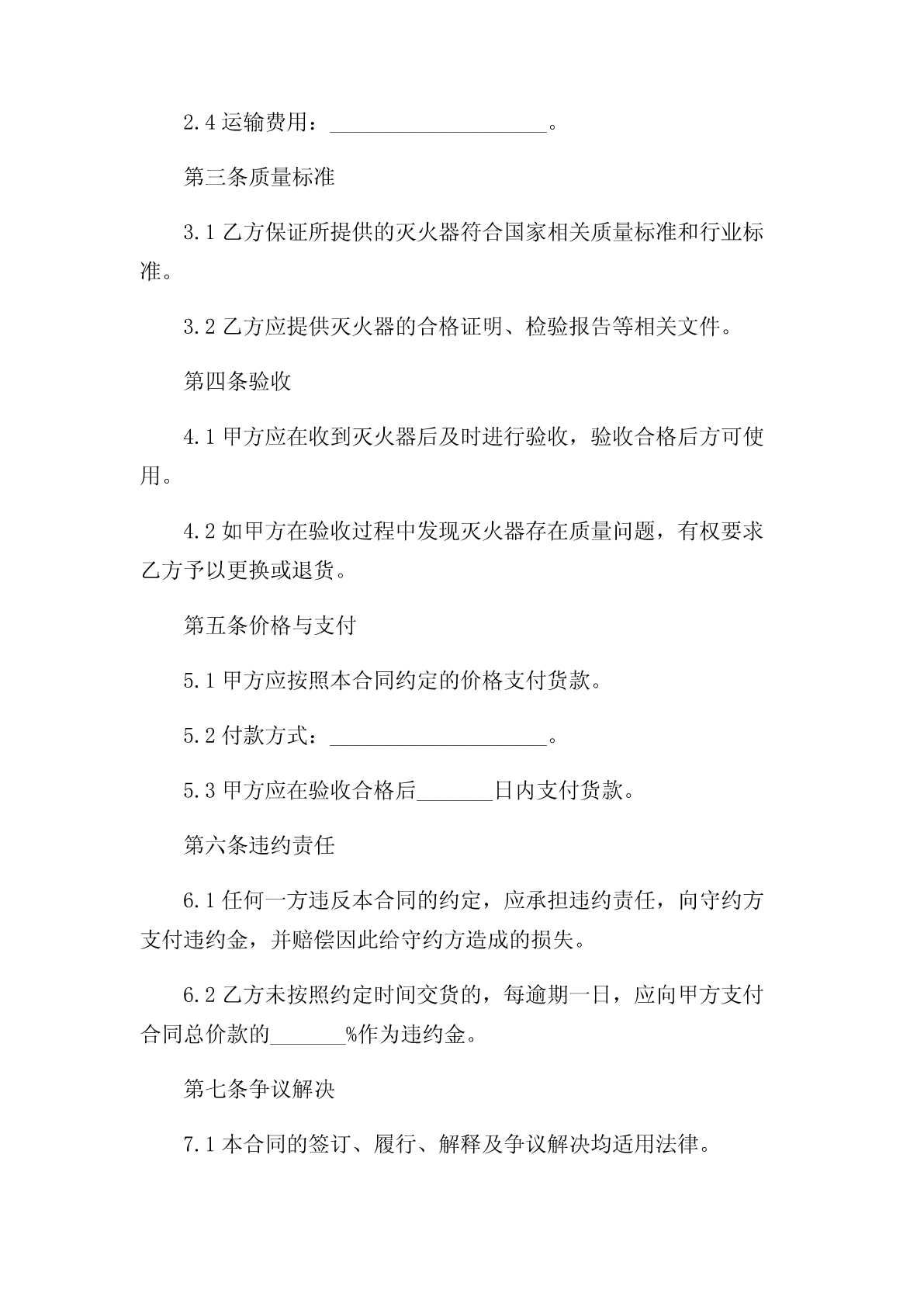 2.4 运输费用：____________________。

第三条质量标准

3.1 乙方保证所提供的灭火器符合国家相关质量标准和行业标准。

3.2 乙方应提供灭火器的合格证明、检验报告等相关文件。

第四条验收

4.1 甲方应在收到灭火器后及时进行验收，验收合格后方可使用。

4.2 如甲方在验收过程中发现灭火器存在质量问题，有权要求乙方予以更换或退货。

第五条价格与支付

5.1 甲方应按照本合同约定的价格支付货款。

5.2 付款方式：____________________。

5.3 甲方应在验收合格后_______日内支付货款。

第六条违约责任

6.1 任何一方违反本合同的约定，应承担违约责任，向守约方支付违约金，并赔偿因此给守约方造成的损失。

6.2 乙方未按照约定时间交货的，每逾期一日，应向甲方支付合同总价款的_______%作为违约金。

第七条争议解决

7.1 本合同的签订、履行、解释及争议解决均适用法律。